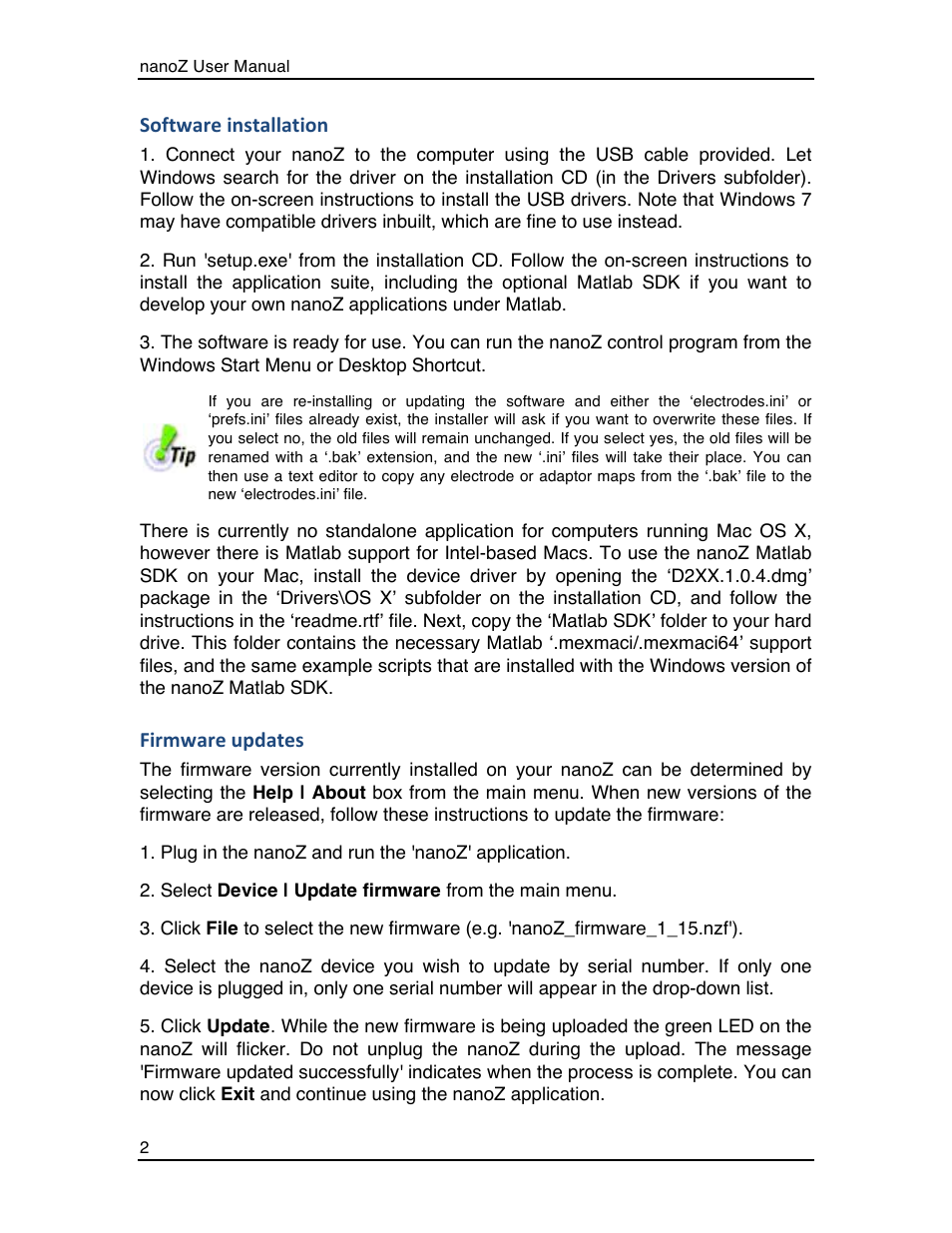 nanoZ User Manual

Software installation

1. Connect your nanoZ to the computer using the USB cable provided. Let Windows search for the driver on the installation CD (in the Drivers subfolder). Follow the on-screen instructions to install the USB drivers. Note that Windows 7 may have compatible drivers inbuilt, which are fine to use instead.

2. Run 'setup.exe' from the installation CD. Follow the on-screen instructions to install the application suite, including the optional Matlab SDK if you want to develop your own nanoZ applications under Matlab.

3. The software is ready for use. You can run the nanoZ control program from the Windows Start Menu or Desktop Shortcut.

Tip

If you are re-installing or updating the software and either the ‘electrodes.ini’ or ‘prefs.ini’ files already exist, the installer will ask if you want to overwrite these files. If you select no, the old files will remain unchanged. If you select yes, the old files will be renamed with a ‘.bak’ extension, and the new ‘.ini’ files will take their place. You can then use a text editor to copy any electrode or adaptor maps from the ‘.bak’ file to the new ‘electrodes.ini’ file.

There is currently no standalone application for computers running Mac OS X, however there is Matlab support for Intel-based Macs. To use the nanoZ Matlab SDK on your Mac, install the device driver by opening the ‘D2XX.1.0.4.dmg’ package in the ‘Drivers\OS X’ subfolder on the installation CD, and follow the instructions in the ‘readme.rtf’ file. Next, copy the ‘Matlab SDK’ folder to your hard drive. This folder contains the necessary Matlab ‘.mexmaci/.mexmaci64’ support files, and the same example scripts that are installed with the Windows version of the nanoZ Matlab SDK.

Firmware updates

The firmware version currently installed on your nanoZ can be determined by selecting the **Help | About** box from the main menu. When new versions of the firmware are released, follow these instructions to update the firmware:

1. Plug in the nanoZ and run the 'nanoZ' application.

2. Select **Device | Update firmware** from the main menu.

3. Click **File** to select the new firmware (e.g. 'nanoZ_firmware_1_15.nzf').

4. Select the nanoZ device you wish to update by serial number. If only one device is plugged in, only one serial number will appear in the drop-down list.

5. Click **Update**. While the new firmware is being uploaded the green LED on the nanoZ will flicker. Do not unplug the nanoZ during the upload. The message 'Firmware updated successfully' indicates when the process is complete. You can now click **Exit** and continue using the nanoZ application.

2